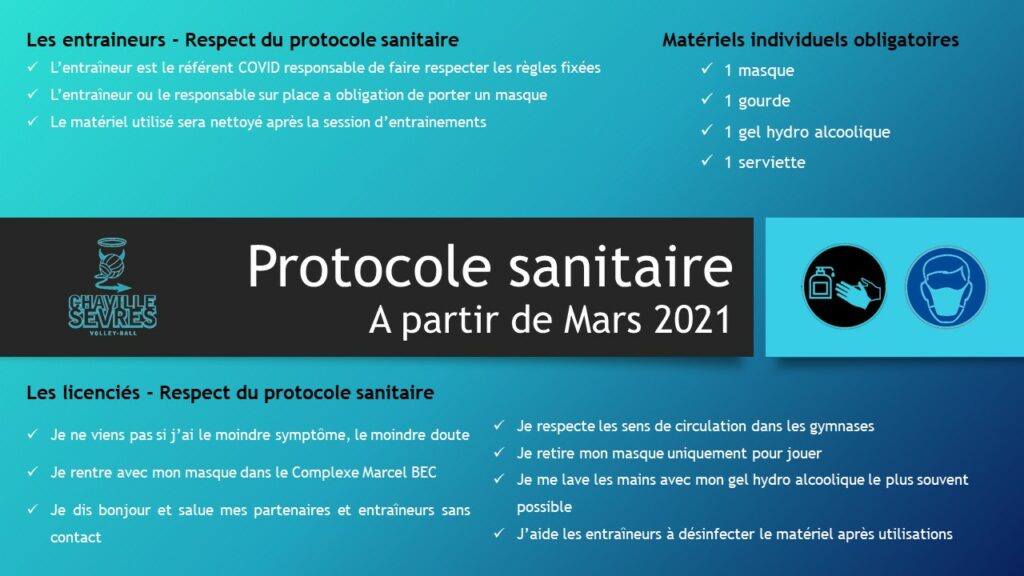 Les entraineurs - Respect du protocole sanitaire

✓ L'entraîneur est le référent COVID responsable de faire respecter les règles fixées

✓ L'entraîneur ou le responsable sur place a obligation de porter un masque

✓ Le matériel utilisé sera nettoyé après la session d'entrainements

Matériels individuels obligatoires

✓ 1 masque

✓ 1 gourde

✓ 1 gel hydro alcoolique

✓ 1 serviette

CHAVILLE SEVRES VOLLEY-BALL

Protocole sanitaire

A partir de Mars 2021

Les licenciés - Respect du protocole sanitaire

✓ Je ne viens pas si j'ai le moindre symptôme, le moindre doute

✓ Je rentre avec mon masque dans le Complexe Marcel BEC

✓ Je dis bonjour et salue mes partenaires et entraîneurs sans contact

✓ Je respecte les sens de circulation dans les gymnases

✓ Je retire mon masque uniquement pour jouer

✓ Je me lave les mains avec mon gel hydro alcoolique le plus souvent possible

✓ J'aide les entraîneurs à désinfecter le matériel après utilisations